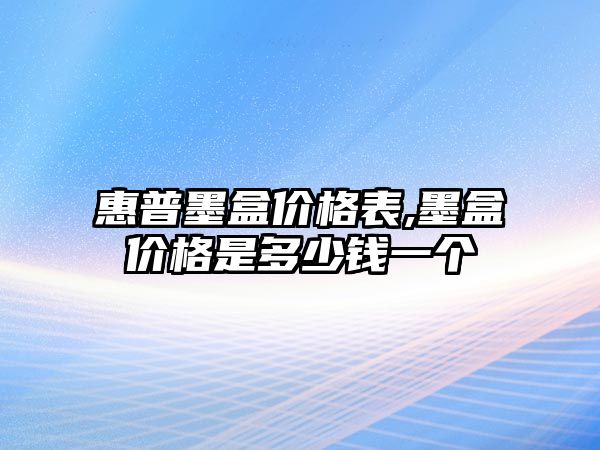 惠普墨盒价格表,墨盒价格是多少钱一个